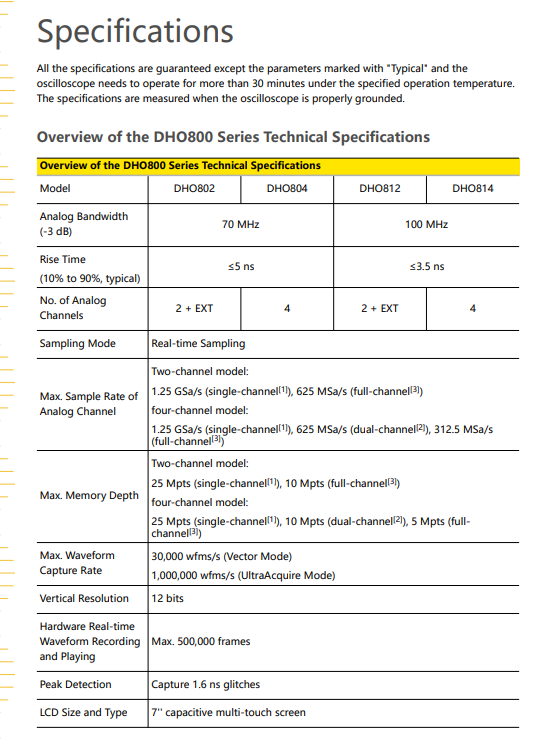 Specifications

All the specifications are guaranteed except the parameters marked with "Typical" and the oscilloscope needs to operate for more than 30 minutes under the specified operation temperature. The specifications are measured when the oscilloscope is properly grounded.

Overview of the DHO800 Series Technical Specifications

| Overview of the DHO800 Series Technical Specifications | | | | |
|---|---|---|---|---|
| Model | DHO802 | DHO804 | DHO812 | DHO814 |
| Analog Bandwidth (-3 dB) | 70 MHz | | 100 MHz | |
| Rise Time (10% to 90%, typical) | ≤5 ns | | ≤3.5 ns | |
| No. of Analog Channels | 2 + EXT | 4 | 2 + EXT | 4 |
| Sampling Mode | Real-time Sampling | | | |
| Max. Sample Rate of Analog Channel | Two-channel model: 1.25 GSa/s (single-channel$^{[1]}$), 625 MSa/s (full-channel$^{[3]}$) four-channel model: 1.25 GSa/s (single-channel$^{[1]}$), 625 MSa/s (dual-channel$^{[2]}$), 312.5 MSa/s (full-channel$^{[3]}$) | | | |
| Max. Memory Depth | Two-channel model: 25 Mpts (single-channel$^{[1]}$), 10 Mpts (full-channel$^{[3]}$) four-channel model: 25 Mpts (single-channel$^{[1]}$), 10 Mpts (dual-channel$^{[2]}$), 5 Mpts (full-channel$^{[3]}$) | | | |
| Max. Waveform Capture Rate | 30,000 wfms/s (Vector Mode) 1,000,000 wfms/s (UltraAcquire Mode) | | | |
| Vertical Resolution | 12 bits | | | |
| Hardware Real-time Waveform Recording and Playing | Max. 500,000 frames | | | |
| Peak Detection | Capture 1.6 ns glitches | | | |
| LCD Size and Type | 7'' capacitive multi-touch screen | | | |